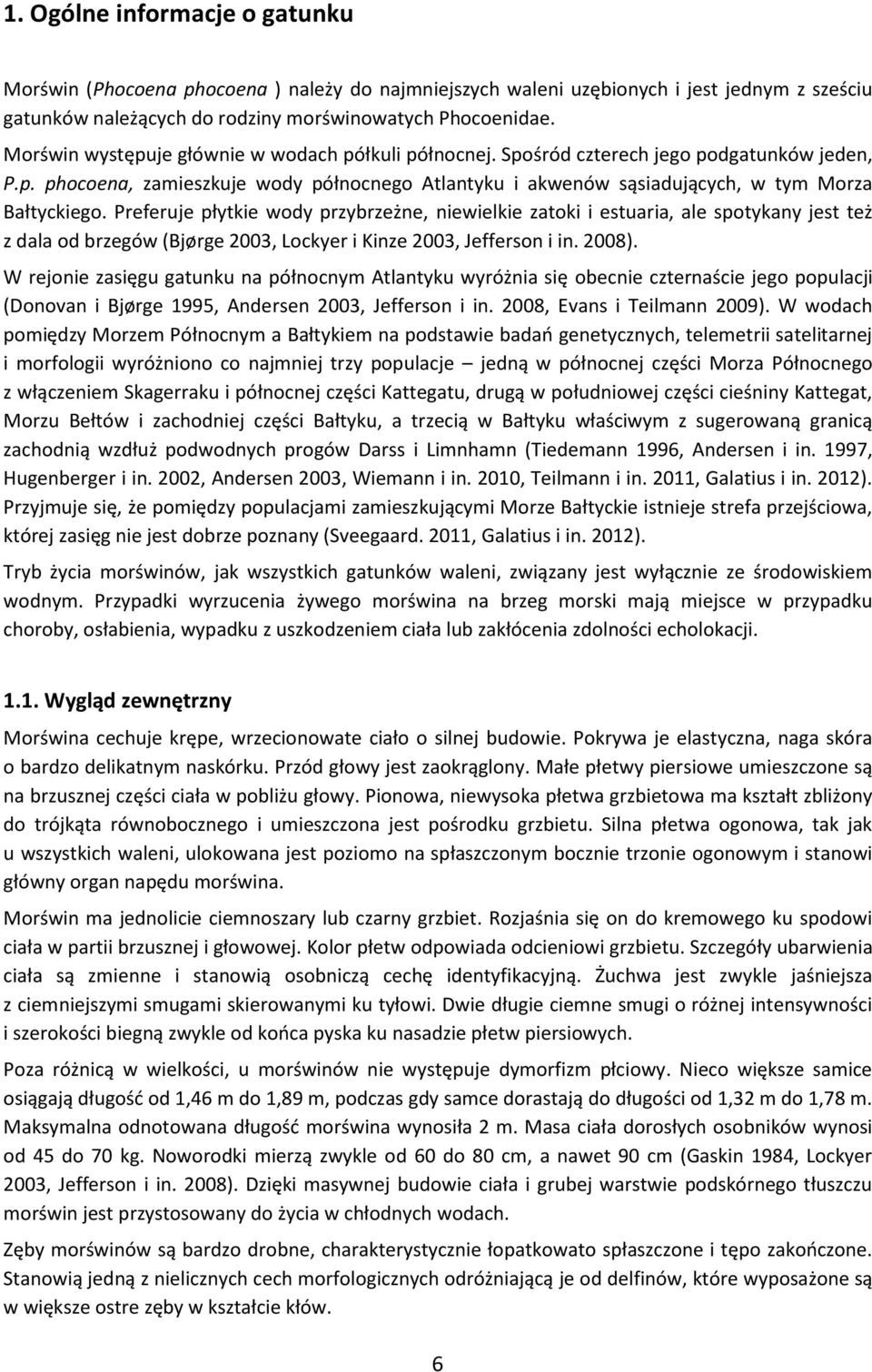 1. Ogólne informacje o gatunku

Morświn (Phocoena phocoena ) należy do najmniejszych waleni uzębionych i jest jednym z sześciu gatunków należących do rodziny morświnowatych Phocoenidae.

Morświn występuje głównie w wodach półkuli północnej. Spośród czterech jego podgatunków jeden, P.p. phocoena, zamieszkuje wody północnego Atlantyku i akwenów sąsiadujących, w tym Morza Bałtyckiego. Preferuje płytkie wody przybrzeżne, niewielkie zatoki i estuaria, ale spotykany jest też z dala od brzegów (Bjørge 2003, Lockyer i Kinze 2003, Jefferson i in. 2008).

W rejonie zasięgu gatunku na północnym Atlantyku wyróżnia się obecnie czternaście jego populacji (Donovan i Bjørge 1995, Andersen 2003, Jefferson i in. 2008, Evans i Teilmann 2009). W wodach pomiędzy Morzem Północnym a Bałtykiem na podstawie badań genetycznych, telemetrii satelitarnej i morfologii wyróżniono co najmniej trzy populacje – jedną w północnej części Morza Północnego z włączeniem Skagerraku i północnej części Kattegatu, drugą w południowej części cieśniny Kattegat, Morzu Bełtów i zachodniej części Bałtyku, a trzecią w Bałtyku właściwym z sugerowaną granicą zachodnią wzdłuż podwodnych progów Darss i Limnhamn (Tiedemann 1996, Andersen i in. 1997, Hugenberger i in. 2002, Andersen 2003, Wiemann i in. 2010, Teilmann i in. 2011, Galatius i in. 2012). Przyjmuje się, że pomiędzy populacjami zamieszkującymi Morze Bałtyckie istnieje strefa przejściowa, której zasięg nie jest dobrze poznany (Sveegaard. 2011, Galatius i in. 2012).

Tryb życia morświnów, jak wszystkich gatunków waleni, związany jest wyłącznie ze środowiskiem wodnym. Przypadki wyrzucenia żywego morświna na brzeg morski mają miejsce w przypadku choroby, osłabienia, wypadku z uszkodzeniem ciała lub zakłócenia zdolności echolokacji.

1.1. Wygląd zewnętrzny

Morświna cechuje krępe, wrzecionowate ciało o silnej budowie. Pokrywa je elastyczna, naga skóra o bardzo delikatnym naskórku. Przód głowy jest zaokrąglony. Małe płetwy piersiowe umieszczone są na brzusznej części ciała w pobliżu głowy. Pionowa, niewysoka płetwa grzbietowa ma kształt zbliżony do trójkąta równobocznego i umieszczona jest pośrodku grzbietu. Silna płetwa ogonowa, tak jak u wszystkich waleni, ulokowana jest poziomo na spłaszczonym bocznie trzonie ogonowym i stanowi główny organ napędu morświna.

Morświn ma jednolicie ciemnoszary lub czarny grzbiet. Rozjaśnia się on do kremowego ku spodowi ciała w partii brzusznej i głowowej. Kolor płetw odpowiada odcieniowi grzbietu. Szczegóły ubarwienia ciała są zmienne i stanowią osobniczą cechę identyfikacyjną. Żuchwa jest zwykle jaśniejsza z ciemniejszymi smugami skierowanymi ku tyłowi. Dwie długie ciemne smugi o różnej intensywności i szerokości biegną zwykle od końca pyska ku nasadzie płetw piersiowych.

Poza różnicą w wielkości, u morświnów nie występuje dymorfizm płciowy. Nieco większe samice osiągają długość od 1,46 m do 1,89 m, podczas gdy samce dorastają do długości od 1,32 m do 1,78 m. Maksymalna odnotowana długość morświna wynosiła 2 m. Masa ciała dorosłych osobników wynosi od 45 do 70 kg. Noworodki mierzą zwykle od 60 do 80 cm, a nawet 90 cm (Gaskin 1984, Lockyer 2003, Jefferson i in. 2008). Dzięki masywnej budowie ciała i grubej warstwie podskórnego tłuszczu morświn jest przystosowany do życia w chłodnych wodach.

Zęby morświnów są bardzo drobne, charakterystycznie łopatkowato spłaszczone i tępo zakończone. Stanowią jedną z nielicznych cech morfologicznych odróżniającą je od delfinów, które wyposażone są w większe ostre zęby w kształcie kłów.

6